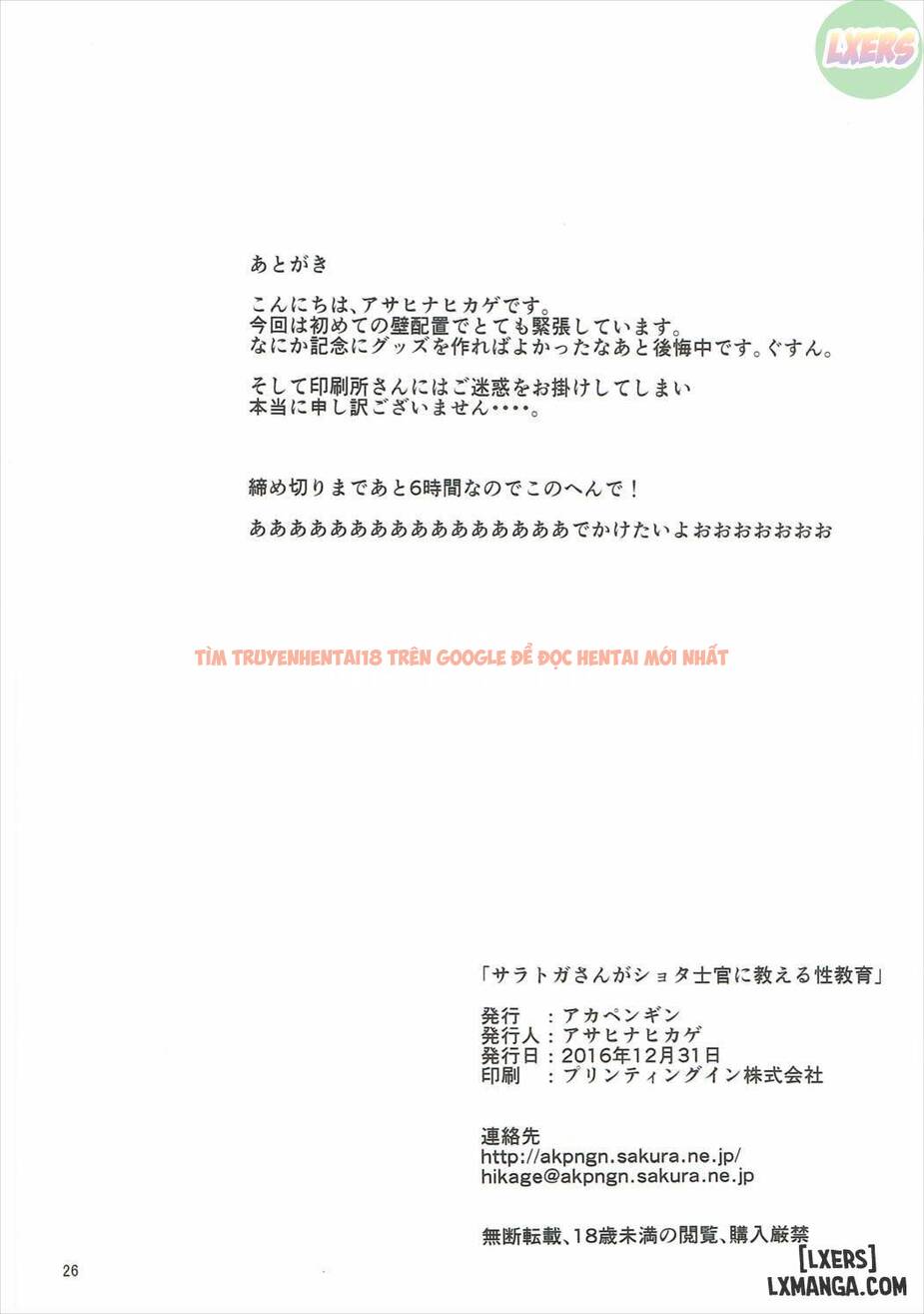 LXERS

あとがき

こんにちは、アサヒナヒカゲです。
今回は初めての壁配置でとても緊張しています。
なにか記念にグッズを作ればよかったなあと後悔中です。ぐすん。

そして印刷所さんにはご迷惑をお掛けしてしまい
本当に申し訳ございません・・・・。

締め切りまであと6時間なのでこのへんで！

ああああああああああああああああでかけたいよおおおおおおお

TÌM TRUYENHENTAI18 TRÊN GOOGLE ĐỂ ĐỌC HENTAI MỚI NHẤT

「サラトガさんがショタ士官に教える性教育」

発行　：アカペンギン
発行人：アサヒナヒカゲ
発行日：2016年12月31日
印刷　：プリンティングイン株式会社

連絡先
http://akpngn.sakura.ne.jp/
hikage@akpngn.sakura.ne.jp

無断転載、18歳未満の閲覧、購入厳禁

26

[LXERS]
LXMANGA.COM